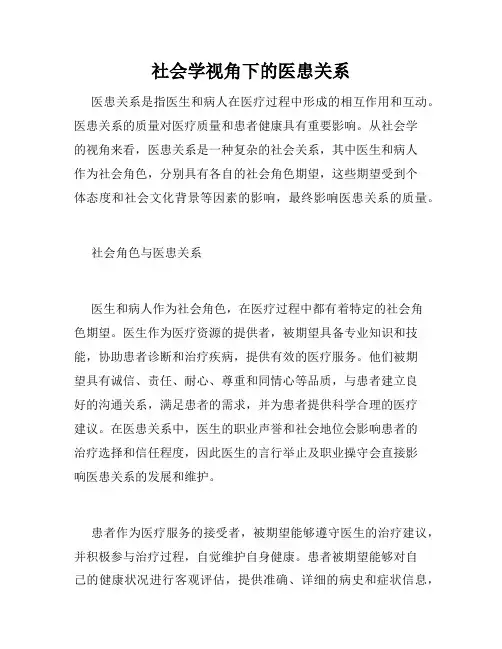 社会学视角下的医患关系

医患关系是指医生和病人在医疗过程中形成的相互作用和互动。医患关系的质量对医疗质量和患者健康具有重要影响。从社会学的视角来看，医患关系是一种复杂的社会关系，其中医生和病人作为社会角色，分别具有各自的社会角色期望，这些期望受到个体态度和社会文化背景等因素的影响，最终影响医患关系的质量。

社会角色与医患关系

医生和病人作为社会角色，在医疗过程中都有着特定的社会角色期望。医生作为医疗资源的提供者，被期望具备专业知识和技能，协助患者诊断和治疗疾病，提供有效的医疗服务。他们被期望具有诚信、责任、耐心、尊重和同情心等品质，与患者建立良好的沟通关系，满足患者的需求，并为患者提供科学合理的医疗建议。在医患关系中，医生的职业声誉和社会地位会影响患者的治疗选择和信任程度，因此医生的言行举止及职业操守会直接影响医患关系的发展和维护。

患者作为医疗服务的接受者，被期望能够遵守医生的治疗建议，并积极参与治疗过程，自觉维护自身健康。患者被期望能够对自己的健康状况进行客观评估，提供准确、详细的病史和症状信息，